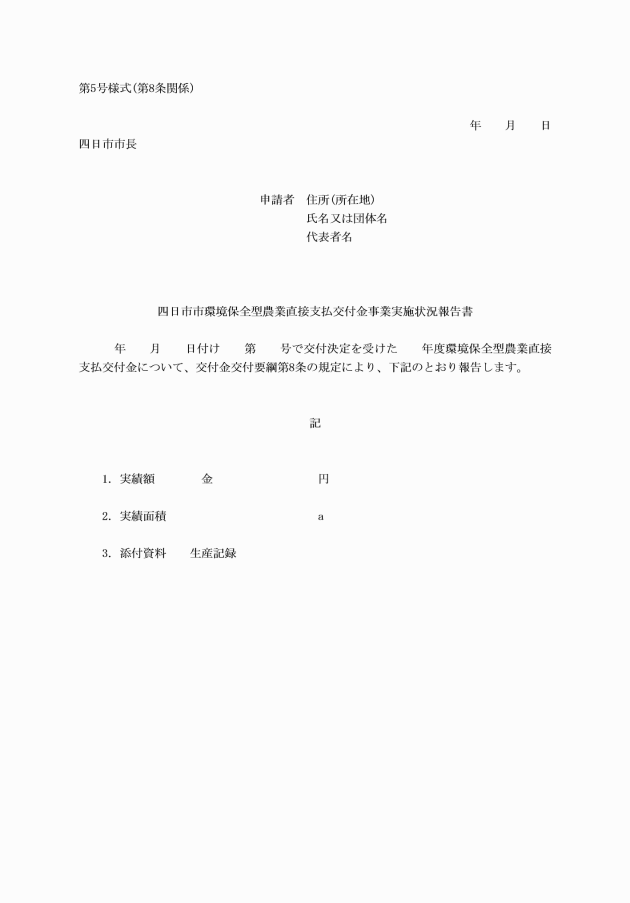 第5号様式(第8条関係)

年　月　日

四日市市長

申請者　住所(所在地)
氏名又は団体名
代表者名

四日市市環境保全型農業直接支払交付金事業実施状況報告書

年　月　日付け　第　号で交付決定を受けた　年度環境保全型農業直接支払交付金について、交付金交付要綱第8条の規定により、下記のとおり報告します。

記

1. 実績額　金　円

2. 実績面積　a

3. 添付資料　生産記録